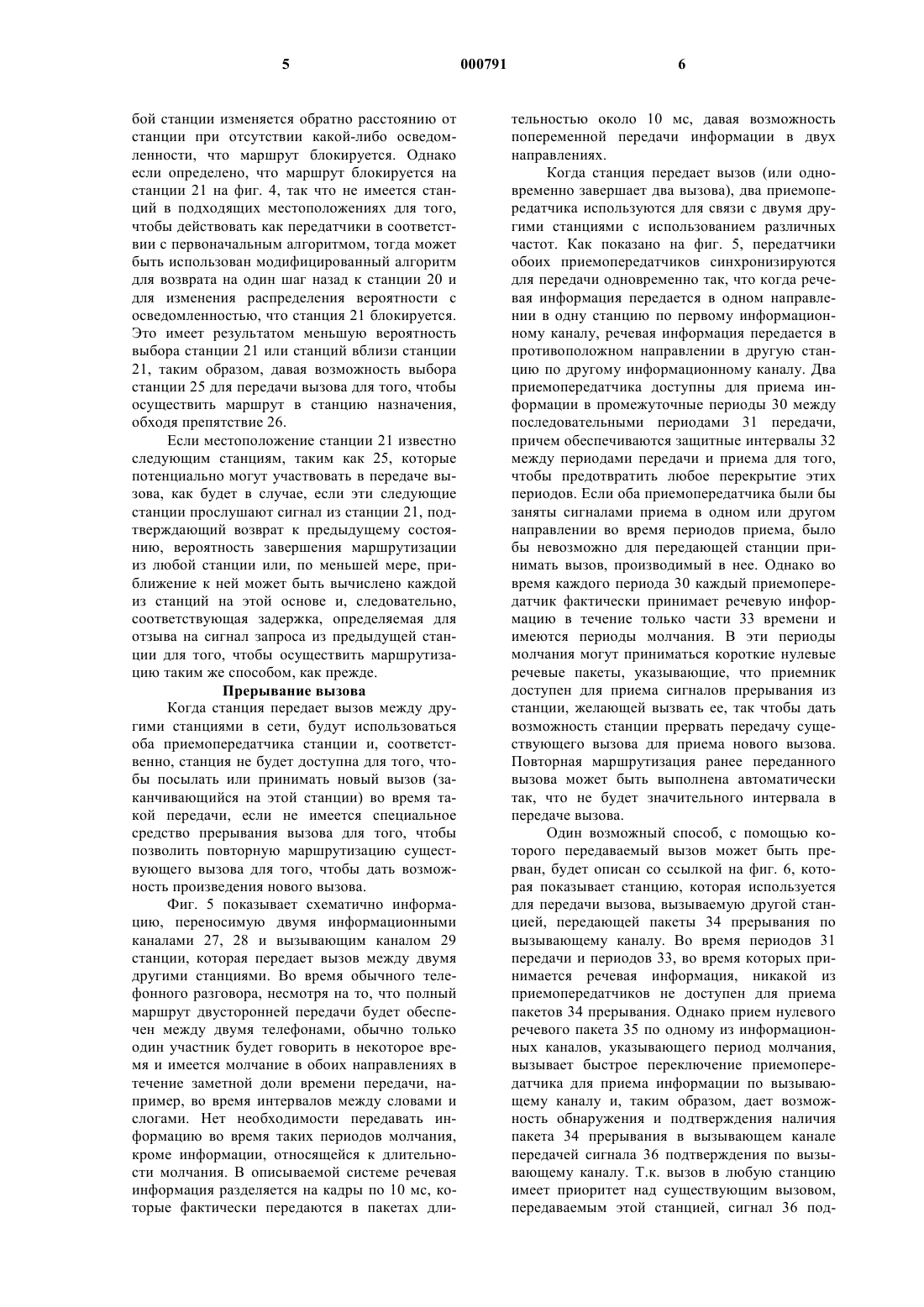 5 000791 6

бой станции изменяется обратно расстоянию от станции при отсутствии какой-либо осведомленности, что маршрут блокируется. Однако если определено, что маршрут блокируется на станции 21 на фиг. 4, так что не имеется станций в подходящих местоположениях для того, чтобы действовать как передатчики в соответствии с первоначальным алгоритмом, тогда может быть использован модифицированный алгоритм для возврата на один шаг назад к станции 20 и для изменения распределения вероятности с осведомленностью, что станция 21 блокируется. Это имеет результатом меньшую вероятность выбора станции 21 или станций вблизи станции 21, таким образом, давая возможность выбора станции 25 для передачи вызова для того, чтобы осуществить маршрут в станцию назначения, обходя препятствие 26.

Если местоположение станции 21 известно следующим станциям, таким как 25, которые потенциально могут участвовать в передаче вызова, как будет в случае, если эти следующие станции прослушают сигнал из станции 21, подтверждающий возврат к предыдущему состоянию, вероятность завершения маршрутизации из любой станции или, по меньшей мере, приближение к ней может быть вычислено каждой из станций на этой основе и, следовательно, соответствующая задержка, определяемая для отзыва на сигнал запроса из предыдущей станции для того, чтобы осуществить маршрутизацию таким же способом, как прежде.

Прерывание вызова

Когда станция передает вызов между другими станциями в сети, будут использоваться оба приемопередатчика станции и, соответственно, станция не будет доступна для того, чтобы посылать или принимать новый вызов (заканчивающийся на этой станции) во время такой передачи, если не имеется специальное средство прерывания вызова для того, чтобы позволить повторную маршрутизацию существующего вызова для того, чтобы дать возможность произведения нового вызова.

Фиг. 5 показывает схематично информацию, переносимую двумя информационными каналами 27, 28 и вызывающим каналом 29 станции, которая передает вызов между двумя другими станциями. Во время обычного телефонного разговора, несмотря на то, что полный маршрут двусторонней передачи будет обеспечен между двумя телефонами, обычно только один участник будет говорить в некоторое время и имеется молчание в обоих направлениях в течение заметной доли времени передачи, например, во время интервалов между словами и слогами. Нет необходимости передавать информацию во время таких периодов молчания, кроме информации, относящейся к длительности молчания. В описываемой системе речевая информация разделяется на кадры по 10 мс, которые фактически передаются в пакетах длительностью около 10 мс, давая возможность попеременной передачи информации в двух направлениях.

Когда станция передает вызов (или одновременно завершает два вызова), два приемопередатчика используются для связи с двумя другими станциями с использованием различных частот. Как показано на фиг. 5, передатчики обоих приемопередатчиков синхронизируются для передачи одновременно так, что когда речевая информация передается в одном направлении в одну станцию по первому информационному каналу, речевая информация передается в противоположном направлении в другую станцию по другому информационному каналу. Два приемопередатчика доступны для приема информации в промежуточные периоды 30 между последовательными периодами 31 передачи, причем обеспечиваются защитные интервалы 32 между периодами передачи и приема для того, чтобы предотвратить любое перекрытие этих периодов. Если оба приемопередатчика были бы заняты сигналами приема в одном или другом направлении во время периодов приема, было бы невозможно для передающей станции принимать вызов, производимый в нее. Однако во время каждого периода 30 каждый приемопередатчик фактически принимает речевую информацию в течение только части 33 времени и имеются периоды молчания. В эти периоды молчания могут приниматься короткие нулевые речевые пакеты, указывающие, что приемник доступен для приема сигналов прерывания из станции, желающей вызвать ее, так чтобы дать возможность станции прервать передачу существующего вызова для приема нового вызова. Повторная маршрутизация ранее переданного вызова может быть выполнена автоматически так, что не будет значительного интервала в передаче вызова.

Один возможный способ, с помощью которого передаваемый вызов может быть прерван, будет описан со ссылкой на фиг. 6, которая показывает станцию, которая используется для передачи вызова, вызываемую другой станцией, передающей пакеты 34 прерывания по вызывающему каналу. Во время периодов 31 передачи и периодов 33, во время которых принимается речевая информация, никакой из приемопередатчиков не доступен для приема пакетов 34 прерывания. Однако прием нулевого речевого пакета 35 по одному из информационных каналов, указывающего период молчания, вызывает быстрое переключение приемопередатчика для приема информации по вызывающему каналу и, таким образом, дает возможность обнаружения и подтверждения наличия пакета 34 прерывания в вызывающем канале передачей сигнала 36 подтверждения по вызывающему каналу. Т.к. вызов в любую станцию имеет приоритет над существующим вызовом, передаваемым этой станцией, сигнал 36 под-